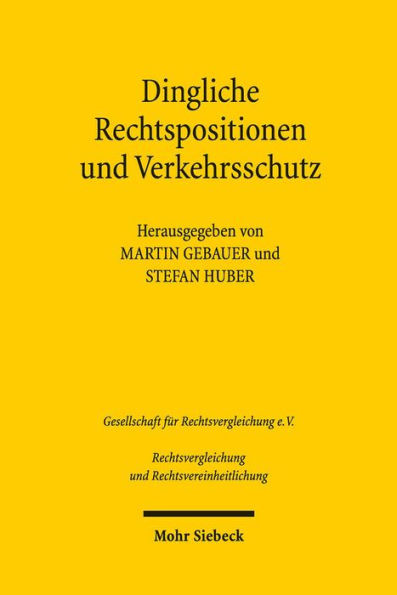 Dingliche Rechtspositionen und Verkehrsschutz

Herausgegeben von
MARTIN GEBAUER und
STEFAN HUBER

Gesellschaft für Rechtsvergleichung e.V.

Rechtsvergleichung
und Rechtsvereinheitlichung

Mohr Siebeck